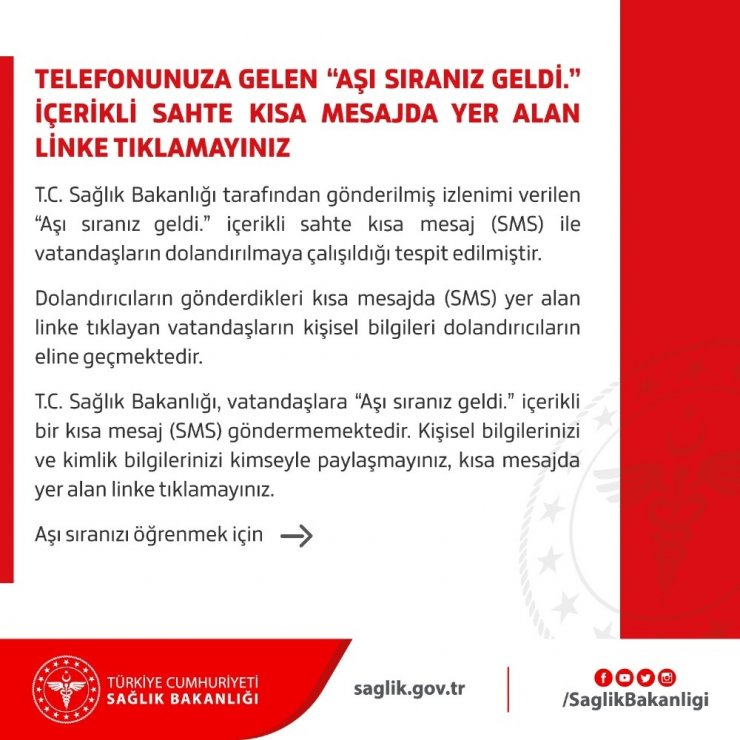 TELEFONUNUZA GELEN “AŞI SIRANIZ GELDİ.” İÇERİKLİ SAHTE KISA MESAJDA YER ALAN LİNKE TIKLAMAYINIZ

T.C. Sağlık Bakanlığı tarafından gönderilmiş izlenimi verilen “Aşı sıranız geldi.” içerikli sahte kısa mesaj (SMS) ile vatandaşların dolandırılmaya çalışıldığı tespit edilmiştir.

Dolandırıcıların gönderdikleri kısa mesajda (SMS) yer alan linke tıklayan vatandaşların kişisel bilgileri dolandırıcıların eline geçmektedir.

T.C. Sağlık Bakanlığı, vatandaşlara “Aşı sıranız geldi.” içerikli bir kısa mesaj (SMS) göndermemektedir. Kişisel bilgilerinizi ve kimlik bilgilerinizi kimseyle paylaşmayınız, kısa mesajda yer alan linke tıklamayınız.

Aşı sıranızı öğrenmek için

TÜRKİYE CUMHURİYETİ
SAĞLIK BAKANLIĞI

saglik.gov.tr

/SaglikBakanligi